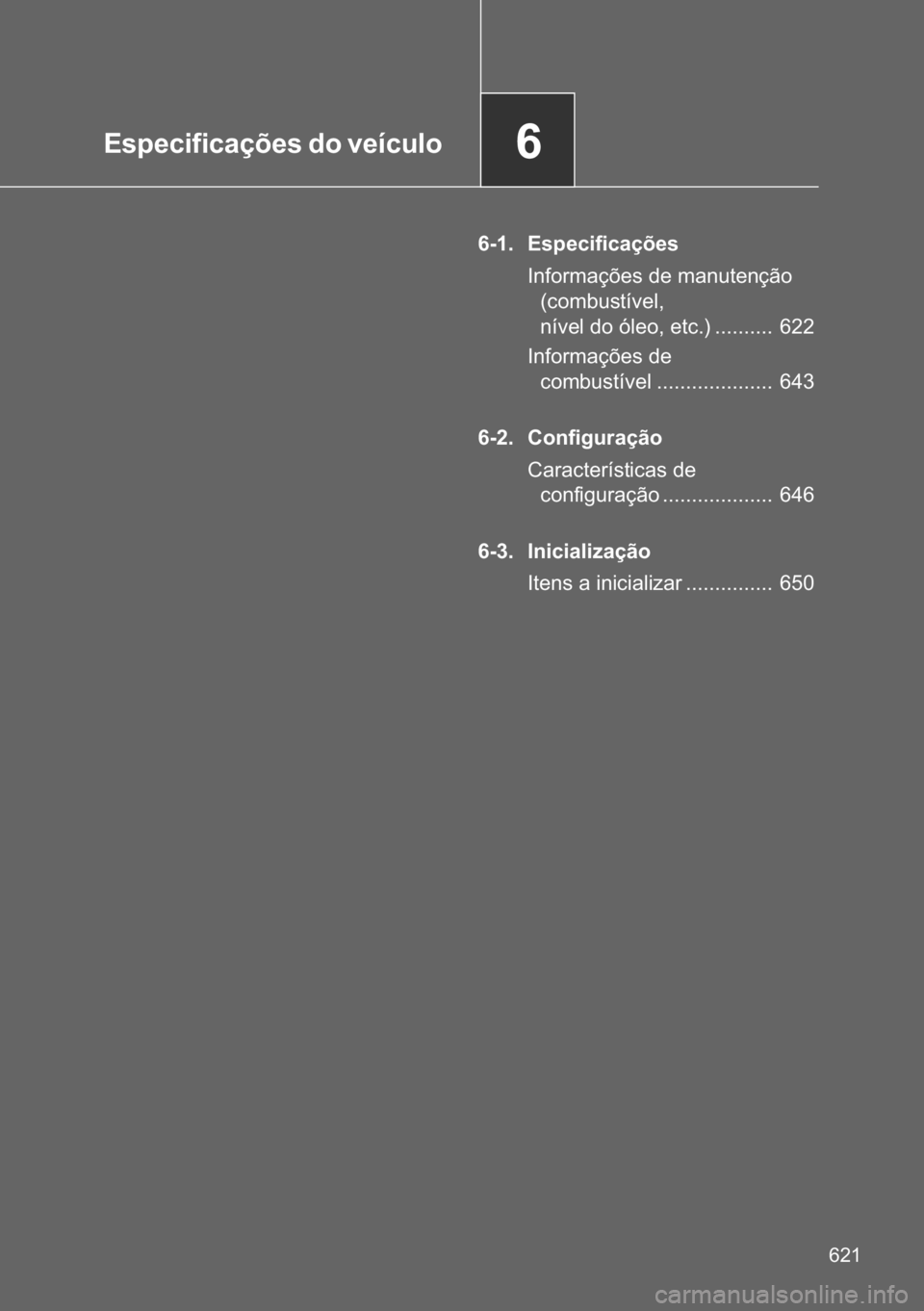 Especificações do veículo

6

6-1. Especificações

Informações de manutenção (combustível, nível do óleo, etc.) .......... 622

Informações de combustível .................... 643

6-2. Configuração

Características de configuração ................... 646

6-3. Inicialização

Itens a inicializar ............... 650

621

carmanualsonline.info